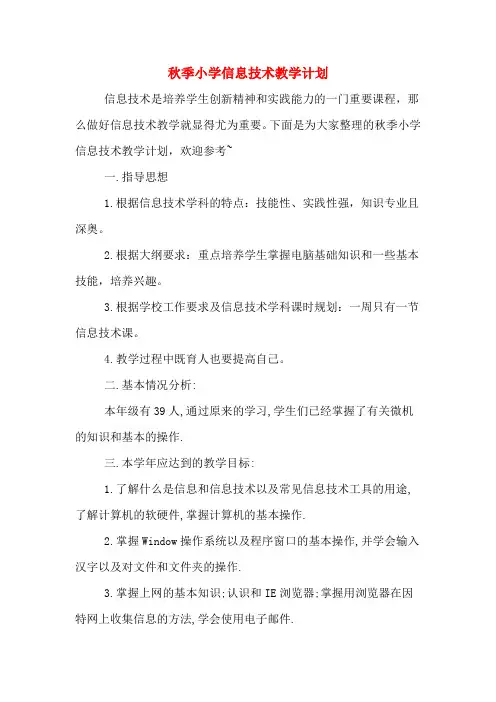 秋季小学信息技术教学计划

信息技术是培养学生创新精神和实践能力的一门重要课程，那么做好信息技术教学就显得尤为重要。下面是为大家整理的秋季小学信息技术教学计划，欢迎参考~

一.指导思想

1.根据信息技术学科的特点：技能性、实践性强，知识专业且深奥。

2.根据大纲要求：重点培养学生掌握电脑基础知识和一些基本技能，培养兴趣。

3.根据学校工作要求及信息技术学科课时规划：一周只有一节信息技术课。

4.教学过程中既育人也要提高自己。

二.基本情况分析:

本年级有39人,通过原来的学习,学生们已经掌握了有关微机的知识和基本的操作.

三.本学年应达到的教学目标:

1.了解什么是信息和信息技术以及常见信息技术工具的用途,了解计算机的软硬件,掌握计算机的基本操作.

2.掌握Window操作系统以及程序窗口的基本操作,并学会输入汉字以及对文件和文件夹的操作.

3.掌握上网的基本知识;认识和IE浏览器;掌握用浏览器在因特网上收集信息的方法,学会使用电子邮件.